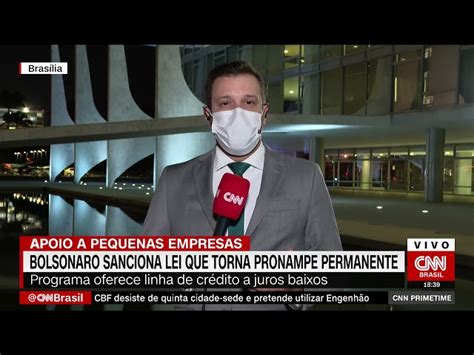 Brasília

CNN

APOIO A PEQUENAS EMPRESAS
BOLSONARO SANCIONA LEI QUE TORNA PRONAMPE PERMANENTE
Programa oferece linha de crédito a juros baixos

VIVO
CNN
BRASIL
18:39

@CNNBrasil CBF desiste de quinta cidade-sede e pretende utilizar Engenhão

CNN PRIMETIME